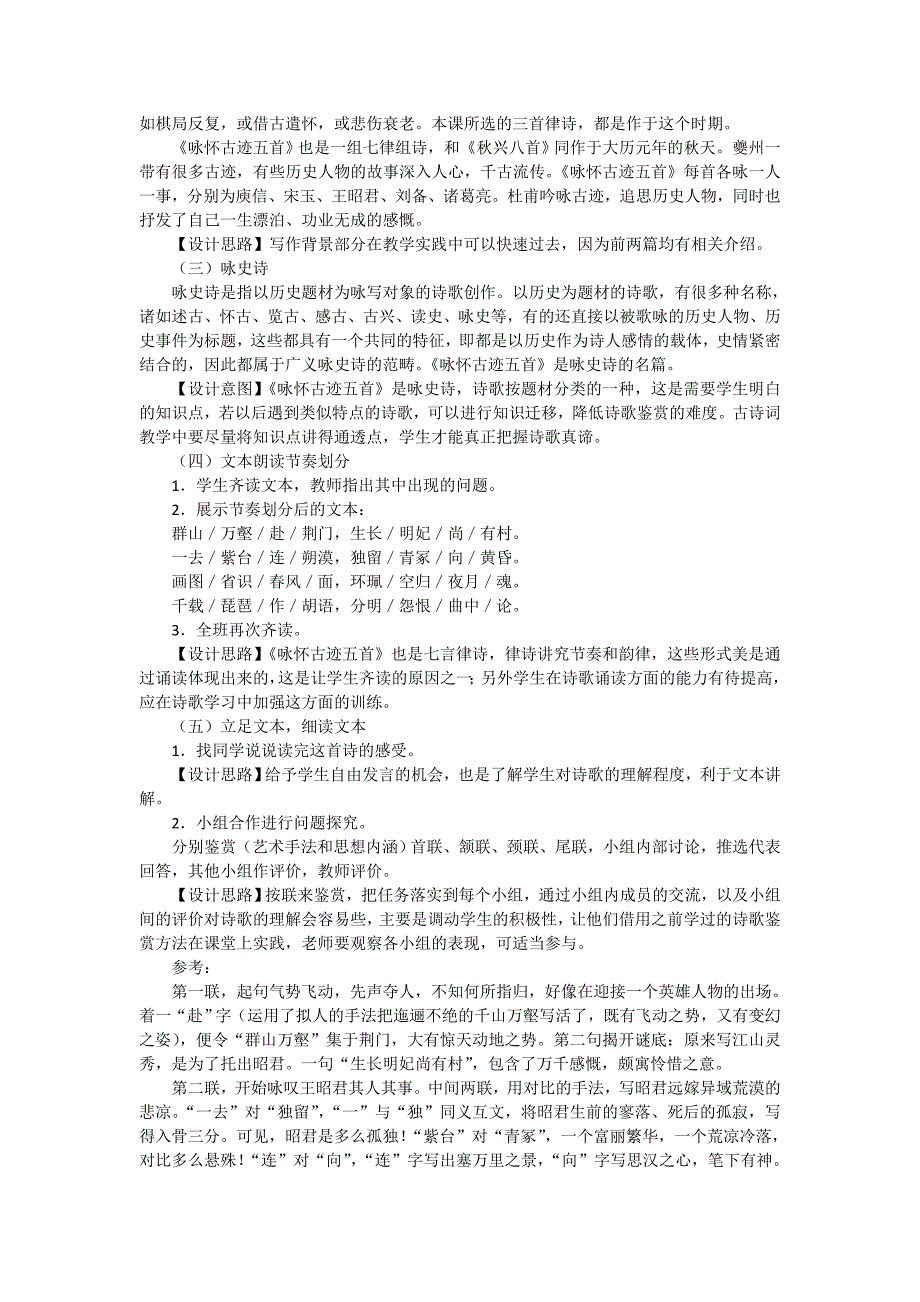 如棋局反复，或借古遣怀，或悲伤衰老。本课所选的三首律诗，都是作于这个时期。

《咏怀古迹五首》也是一组七律组诗，和《秋兴八首》同作于大历元年的秋天。夔州一带有很多古迹，有些历史人物的故事深入人心，千古流传。《咏怀古迹五首》每首各咏一人一事，分别为庾信、宋玉、王昭君、刘备、诸葛亮。杜甫吟咏古迹，追思历史人物，同时也抒发了自己一生漂泊、功业无成的感慨。

【设计思路】写作背景部分在教学实践中可以快速过去，因为前两篇均有相关介绍。

（三）咏史诗

咏史诗是指以历史题材为咏写对象的诗歌创作。以历史为题材的诗歌，有很多种名称，诸如述古、怀古、览古、感古、古兴、读史、咏史等，有的还直接以被歌咏的历史人物、历史事件为标题，这些都具有一个共同的特征，即都是以历史作为诗人感情的载体，史情紧密结合的，因此都属于广义咏史诗的范畴。《咏怀古迹五首》是咏史诗的名篇。

【设计意图】《咏怀古迹五首》是咏史诗，诗歌按题材分类的一种，这是需要学生明白的知识点，若以后遇到类似特点的诗歌，可以进行知识迁移，降低诗歌鉴赏的难度。古诗词教学中要尽量将知识点讲得通透点，学生才能真正把握诗歌真谛。

（四）文本朗读节奏划分

1．学生齐读文本，教师指出其中出现的问题。

2．展示节奏划分后的文本：

群山／万壑／赴／荆门，生长／明妃／尚／有村。

一去／紫台／连／朔漠，独留／青冢／向／黄昏。

画图／省识／春风／面，环珮／空归／夜月／魂。

千载／琵琶／作／胡语，分明／怨恨／曲中／论。

3．全班再次齐读。

【设计思路】《咏怀古迹五首》也是七言律诗，律诗讲究节奏和韵律，这些形式美是通过诵读体现出来的，这是让学生齐读的原因之一；另外学生在诗歌诵读方面的能力有待提高，应在诗歌学习中加强这方面的训练。

（五）立足文本，细读文本

1．找同学说说读完这首诗的感受。

【设计思路】给予学生自由发言的机会，也是了解学生对诗歌的理解程度，利于文本讲解。

2．小组合作进行问题探究。

分别鉴赏（艺术手法和思想内涵）首联、颔联、颈联、尾联，小组内部讨论，推选代表回答，其他小组作评价，教师评价。

【设计思路】按联来鉴赏，把任务落实到每个小组，通过小组内成员的交流，以及小组间的评价对诗歌的理解会容易些，主要是调动学生的积极性，让他们借用之前学过的诗歌鉴赏方法在课堂上实践，老师要观察各小组的表现，可适当参与。

参考：

第一联，起句气势飞动，先声夺人，不知何所指归，好像在迎接一个英雄人物的出场。着一“赴”字（运用了拟人的手法把迤逦不绝的千山万壑写活了，既有飞动之势，又有变幻之姿），便令“群山万壑”集于荆门，大有惊天动地之势。第二句揭开谜底：原来写江山灵秀，是为了托出昭君。一句“生长明妃尚有村”，包含了万千感慨，颇寓怜惜之意。

第二联，开始咏叹王昭君其人其事。中间两联，用对比的手法，写昭君远嫁异域荒漠的悲凉。“一去”对“独留”，“一”与“独”同义互文，将昭君生前的寥落、死后的孤寂，写得入骨三分。可见，昭君是多么孤独！“紫台”对“青冢”，一个富丽繁华，一个荒凉冷落，对比多么悬殊！“连”对“向”，“连”字写出塞万里之景，“向”字写思汉之心，笔下有神。